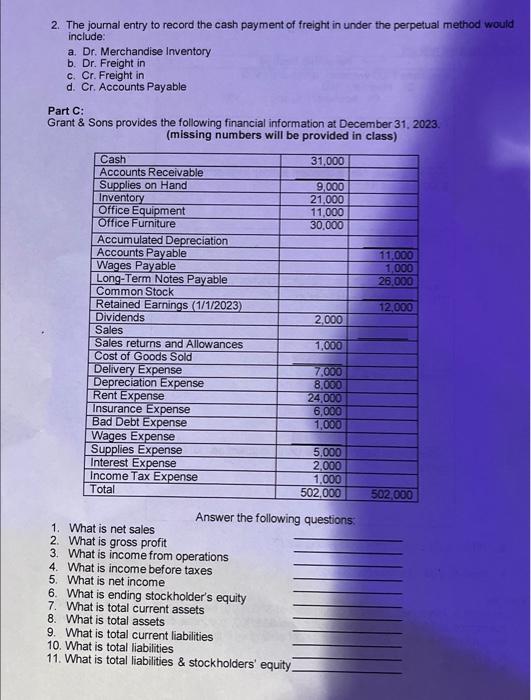 2. The journal entry to record the cash payment of freight in under the perpetual method would include:
a. Dr. Merchandise Inventory
b. Dr. Freight in
c. Cr. Freight in
d. Cr. Accounts Payable

Part C:
Grant & Sons provides the following financial information at December 31, 2023.
(missing numbers will be provided in class)

| | | |
|---|---|---|
| Cash | 31,000 | |
| Accounts Receivable | | |
| Supplies on Hand | 9,000 | |
| Inventory | 21,000 | |
| Office Equipment | 11,000 | |
| Office Furniture | 30,000 | |
| Accumulated Depreciation | | |
| Accounts Payable | | 11,000 |
| Wages Payable | | 1,000 |
| Long-Term Notes Payable | | 26,000 |
| Common Stock | | |
| Retained Earnings (1/1/2023) | | 12,000 |
| Dividends | 2,000 | |
| Sales | | |
| Sales returns and Allowances | 1,000 | |
| Cost of Goods Sold | | |
| Delivery Expense | 7,000 | |
| Depreciation Expense | 8,000 | |
| Rent Expense | 24,000 | |
| Insurance Expense | 6,000 | |
| Bad Debt Expense | 1,000 | |
| Wages Expense | | |
| Supplies Expense | 5,000 | |
| Interest Expense | 2,000 | |
| Income Tax Expense | 1,000 | |
| Total | 502,000 | 502,000 |

Answer the following questions:
1. What is net sales
2. What is gross profit
3. What is income from operations
4. What is income before taxes
5. What is net income
6. What is ending stockholder's equity
7. What is total current assets
8. What is total assets
9. What is total current liabilities
10. What is total liabilities
11. What is total liabilities & stockholders' equity